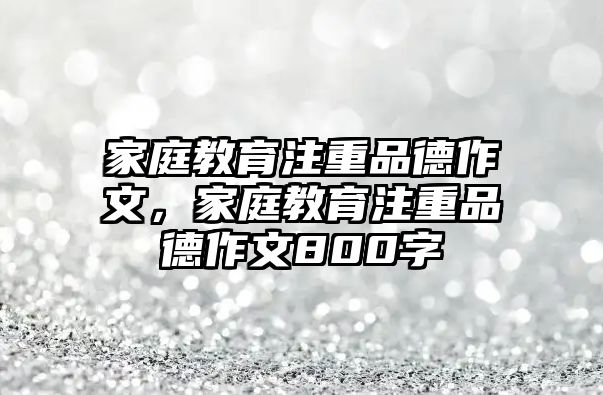 家庭教育注重品德作文，家庭教育注重品德作文800字